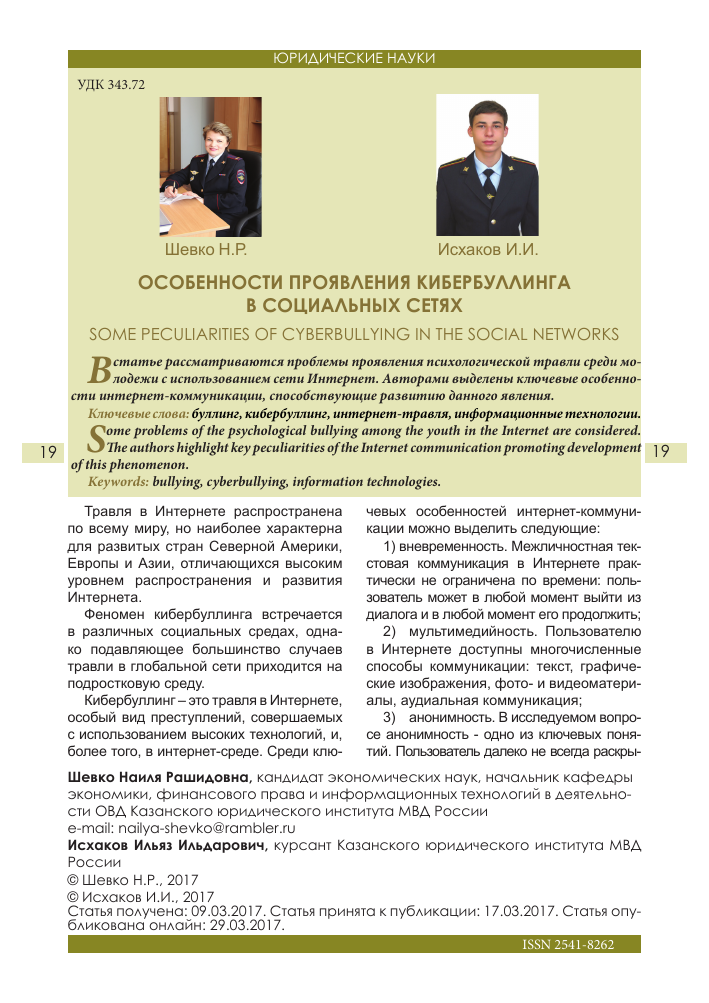 ЮРИДИЧЕСКИЕ НАУКИ

УДК 343.72

Шевко Н.Р.

Исхаков И.И.

ОСОБЕННОСТИ ПРОЯВЛЕНИЯ КИБЕРБУЛЛИНГА В СОЦИАЛЬНЫХ СЕТЯХ

SOME PECULIARITIES OF CYBERBULLYING IN THE SOCIAL NETWORKS

В статье рассматриваются проблемы проявления психологической травли среди молодежи с использованием сети Интернет. Авторами выделены ключевые особенности интернет-коммуникации, способствующие развитию данного явления.

Ключевые слова: буллинг, кибербуллинг, интернет-травля, информационные технологии.

Some problems of the psychological bullying among the youth in the Internet are considered. The authors highlight key peculiarities of the Internet communication promoting development of this phenomenon.

Keywords: bullying, cyberbullying, information technologies.

19

19

Травля в Интернете распространена по всему миру, но наиболее характерна для развитых стран Северной Америки, Европы и Азии, отличающихся высоким уровнем распространения и развития Интернета.

Феномен кибербуллинга встречается в различных социальных средах, однако подавляющее большинство случаев травли в глобальной сети приходится на подростковую среду.

Кибербуллинг – это травля в Интернете, особый вид преступлений, совершаемых с использованием высоких технологий, и, более того, в интернет-среде. Среди ключевых особенностей интернет-коммуникации можно выделить следующие:

1) вневременность. Межличностная текстовая коммуникация в Интернете практически не ограничена по времени: пользователь может в любой момент выйти из диалога и в любой момент его продолжить;

2) мультимедийность. Пользователю в Интернете доступны многочисленные способы коммуникации: текст, графические изображения, фото- и видеоматериалы, аудиальная коммуникация;

3) анонимность. В исследуемом вопросе анонимность - одно из ключевых понятий. Пользователь далеко не всегда раскры-

Шевко Наиля Рашидовна, кандидат экономических наук, начальник кафедры экономики, финансового права и информационных технологий в деятельности ОВД Казанского юридического института МВД России
e-mail: nailya-shevko@rambler.ru
Исхаков Ильяз Ильдарович, курсант Казанского юридического института МВД России
© Шевко Н.Р., 2017
© Исхаков И.И., 2017
Статья получена: 09.03.2017. Статья принята к публикации: 17.03.2017. Статья опубликована онлайн: 29.03.2017.

ISSN 2541-8262